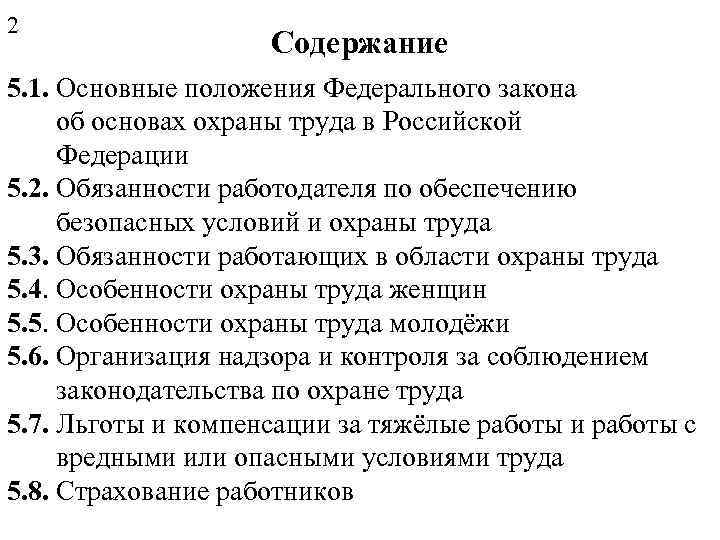 2

Содержание

5.1. Основные положения Федерального закона об основах охраны труда в Российской Федерации
5.2. Обязанности работодателя по обеспечению безопасных условий и охраны труда
5.3. Обязанности работающих в области охраны труда
5.4. Особенности охраны труда женщин
5.5. Особенности охраны труда молодёжи
5.6. Организация надзора и контроля за соблюдением законодательства по охране труда
5.7. Льготы и компенсации за тяжёлые работы и работы с вредными или опасными условиями труда
5.8. Страхование работников